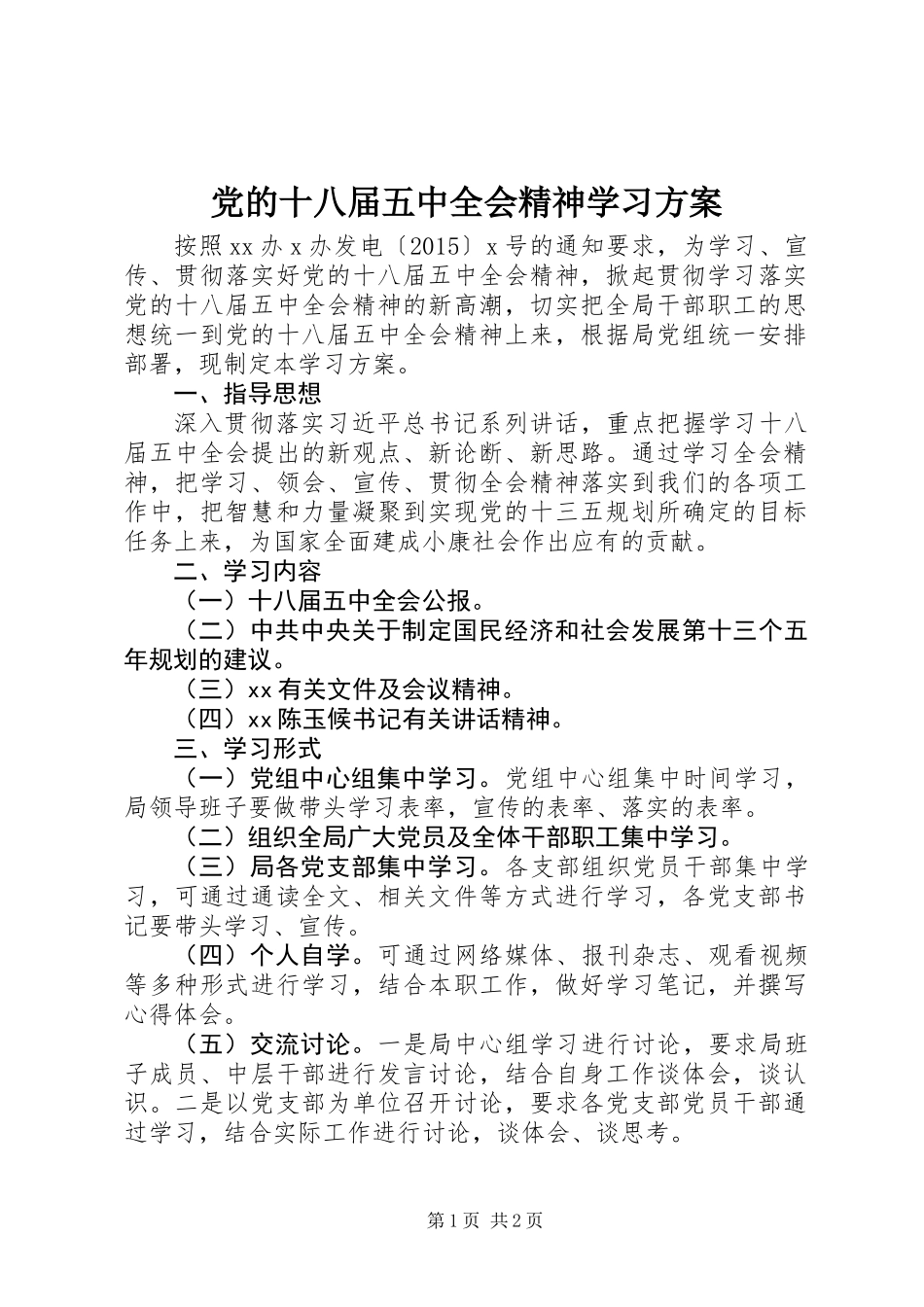 党的十八届五中全会精神学习方案

按照xx办x办发电〔2015〕x号的通知要求，为学习、宣传、贯彻落实好党的十八届五中全会精神，掀起贯彻学习落实党的十八届五中全会精神的新高潮，切实把全局干部职工的思想统一到党的十八届五中全会精神上来，根据局党组统一安排部署，现制定本学习方案。

一、指导思想

深入贯彻落实习近平总书记系列讲话，重点把握学习十八届五中全会提出的新观点、新论断、新思路。通过学习全会精神，把学习、领会、宣传、贯彻全会精神落实到我们的各项工作中，把智慧和力量凝聚到实现党的十三五规划所确定的目标任务上来，为国家全面建成小康社会作出应有的贡献。

二、学习内容

（一）十八届五中全会公报。

（二）中共中央关于制定国民经济和社会发展第十三个五年规划的建议。

（三）xx有关文件及会议精神。

（四）xx陈玉候书记有关讲话精神。

三、学习形式

（一）党组中心组集中学习。党组中心组集中时间学习，局领导班子要做带头学习表率，宣传的表率、落实的表率。

（二）组织全局广大党员及全体干部职工集中学习。

（三）局各党支部集中学习。各支部组织党员干部集中学习，可通过通读全文、相关文件等方式进行学习，各党支部书记要带头学习、宣传。

（四）个人自学。可通过网络媒体、报刊杂志、观看视频等多种形式进行学习，结合本职工作，做好学习笔记，并撰写心得体会。

（五）交流讨论。一是局中心组学习进行讨论，要求局班子成员、中层干部进行发言讨论，结合自身工作谈体会，谈认识。二是以党支部为单位召开讨论，要求各党支部党员干部通过学习，结合实际工作进行讨论，谈体会、谈思考。

第1页 共2页